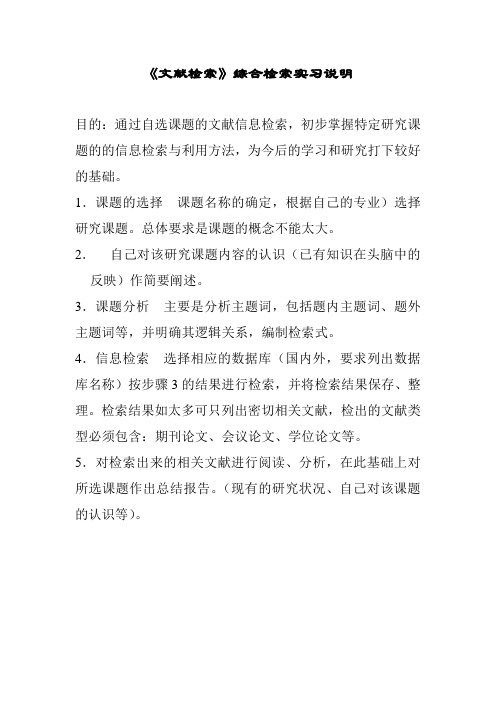 《文献检索》综合检索实习说明

目的：通过自选课题的文献信息检索，初步掌握特定研究课题的的信息检索与利用方法，为今后的学习和研究打下较好的基础。

1．课题的选择　课题名称的确定，根据自己的专业）选择研究课题。总体要求是课题的概念不能太大。

2．　自己对该研究课题内容的认识（已有知识在头脑中的反映）作简要阐述。

3．课题分析　主要是分析主题词，包括题内主题词、题外主题词等，并明确其逻辑关系，编制检索式。

4．信息检索　选择相应的数据库（国内外，要求列出数据库名称）按步骤 3 的结果进行检索，并将检索结果保存、整理。检索结果如太多可只列出密切相关文献，检出的文献类型必须包含：期刊论文、会议论文、学位论文等。

5．对检索出来的相关文献进行阅读、分析，在此基础上对所选课题作出总结报告。（现有的研究状况、自己对该课题的认识等）。